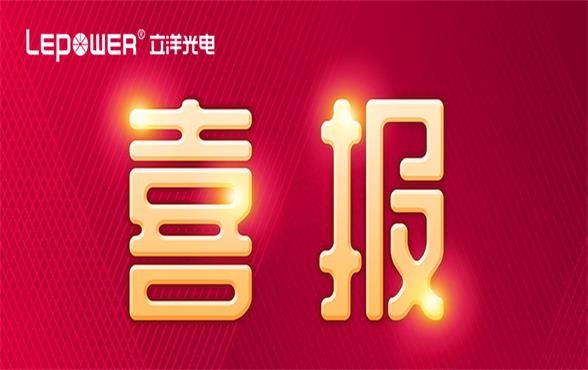 LEPOWER® 立洋光电

喜报